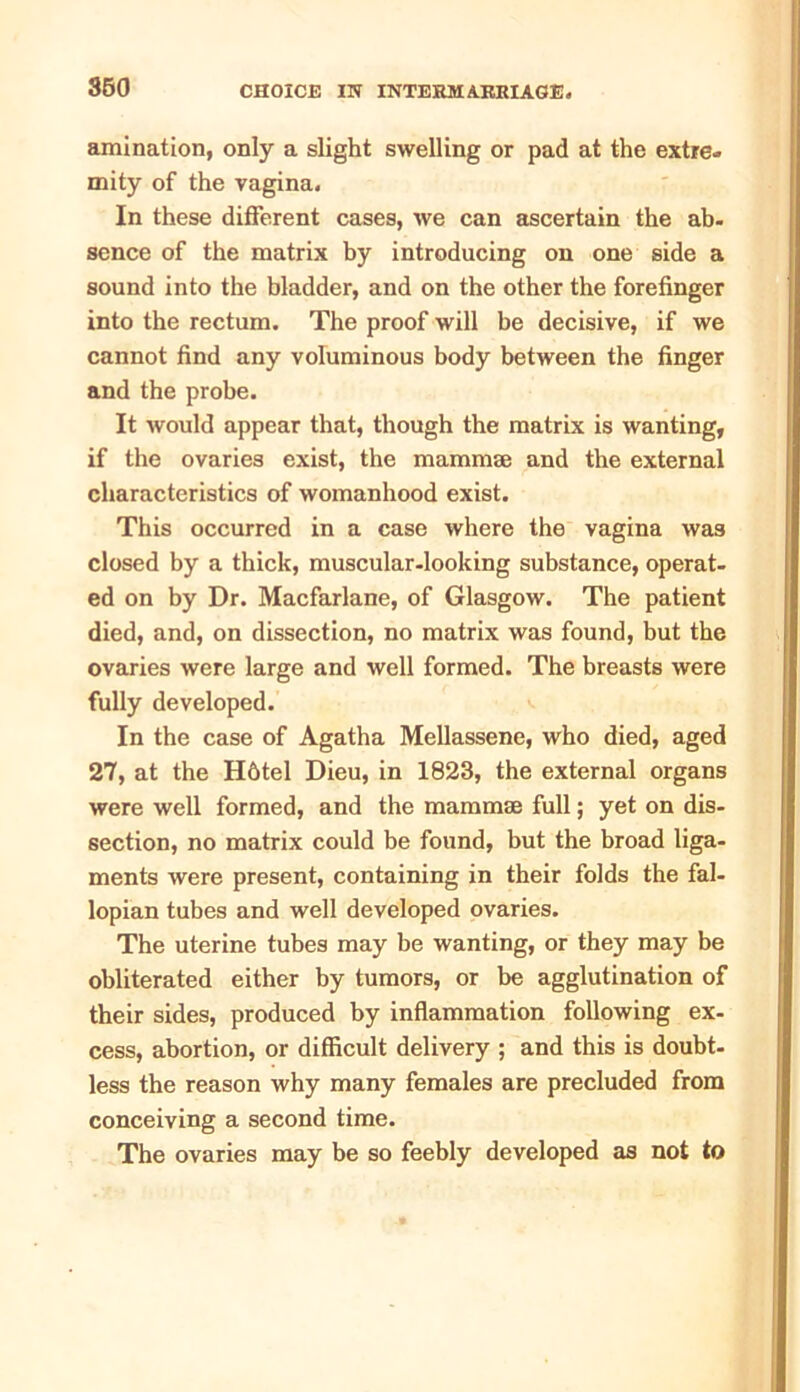 350 CHOICE IN INTERMARRIAGE.

amination, only a slight swelling or pad at the extremity of the vagina.

In these different cases, we can ascertain the absence of the matrix by introducing on one side a sound into the bladder, and on the other the forefinger into the rectum. The proof will be decisive, if we cannot find any voluminous body between the finger and the probe.

It would appear that, though the matrix is wanting, if the ovaries exist, the mammæ and the external characteristics of womanhood exist.

This occurred in a case where the vagina was closed by a thick, muscular-looking substance, operated on by Dr. Macfarlane, of Glasgow. The patient died, and, on dissection, no matrix was found, but the ovaries were large and well formed. The breasts were fully developed.

In the case of Agatha Mellassene, who died, aged 27, at the Hôtel Dieu, in 1823, the external organs were well formed, and the mammæ full; yet on dissection, no matrix could be found, but the broad ligaments were present, containing in their folds the fallopian tubes and well developed ovaries.

The uterine tubes may be wanting, or they may be obliterated either by tumors, or be agglutination of their sides, produced by inflammation following excess, abortion, or difficult delivery ; and this is doubtless the reason why many females are precluded from conceiving a second time.

The ovaries may be so feebly developed as not to